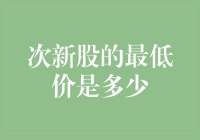 次新股的最低价是多少